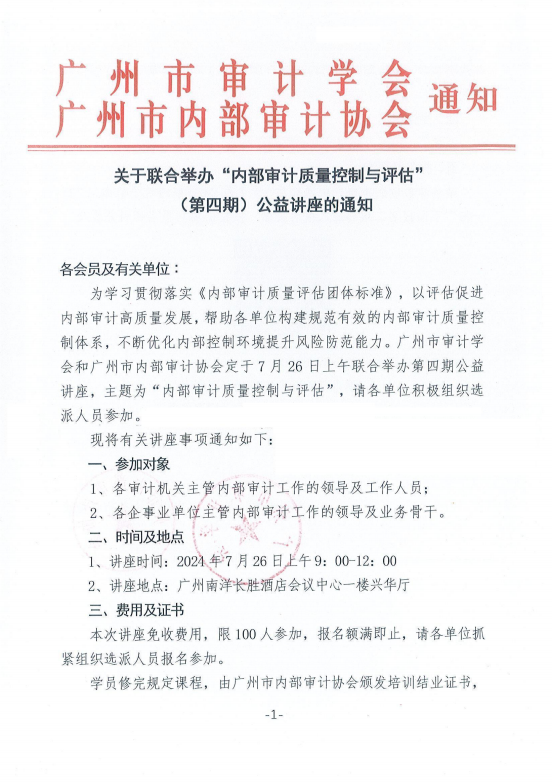 广州市审计学会
广州市内部审计协会 通知

关于联合举办“内部审计质量控制与评估”
（第四期）公益讲座的通知

各会员及有关单位：

为学习贯彻落实《内部审计质量评估团体标准》，以评估促进内部审计高质量发展，帮助各单位构建规范有效的内部审计质量控制体系，不断优化内部控制环境提升风险防范能力。广州市审计学会和广州市内部审计协会定于7月26日上午联合举办第四期公益讲座，主题为“内部审计质量控制与评估”，请各单位积极组织选派人员参加。

现将有关讲座事项通知如下：

一、参加对象

1、各审计机关主管内部审计工作的领导及工作人员；

2、各企事业单位主管内部审计工作的领导及业务骨干。

二、时间及地点

1、讲座时间：2024年7月26日上午9：00-12：00

2、讲座地点：广州南洋长胜酒店会议中心一楼兴华厅

三、费用及证书

本次讲座免收费用，限100人参加，报名额满即止，请各单位抓紧组织选派人员报名参加。

学员修完规定课程，由广州市内部审计协会颁发培训结业证书，

-1-